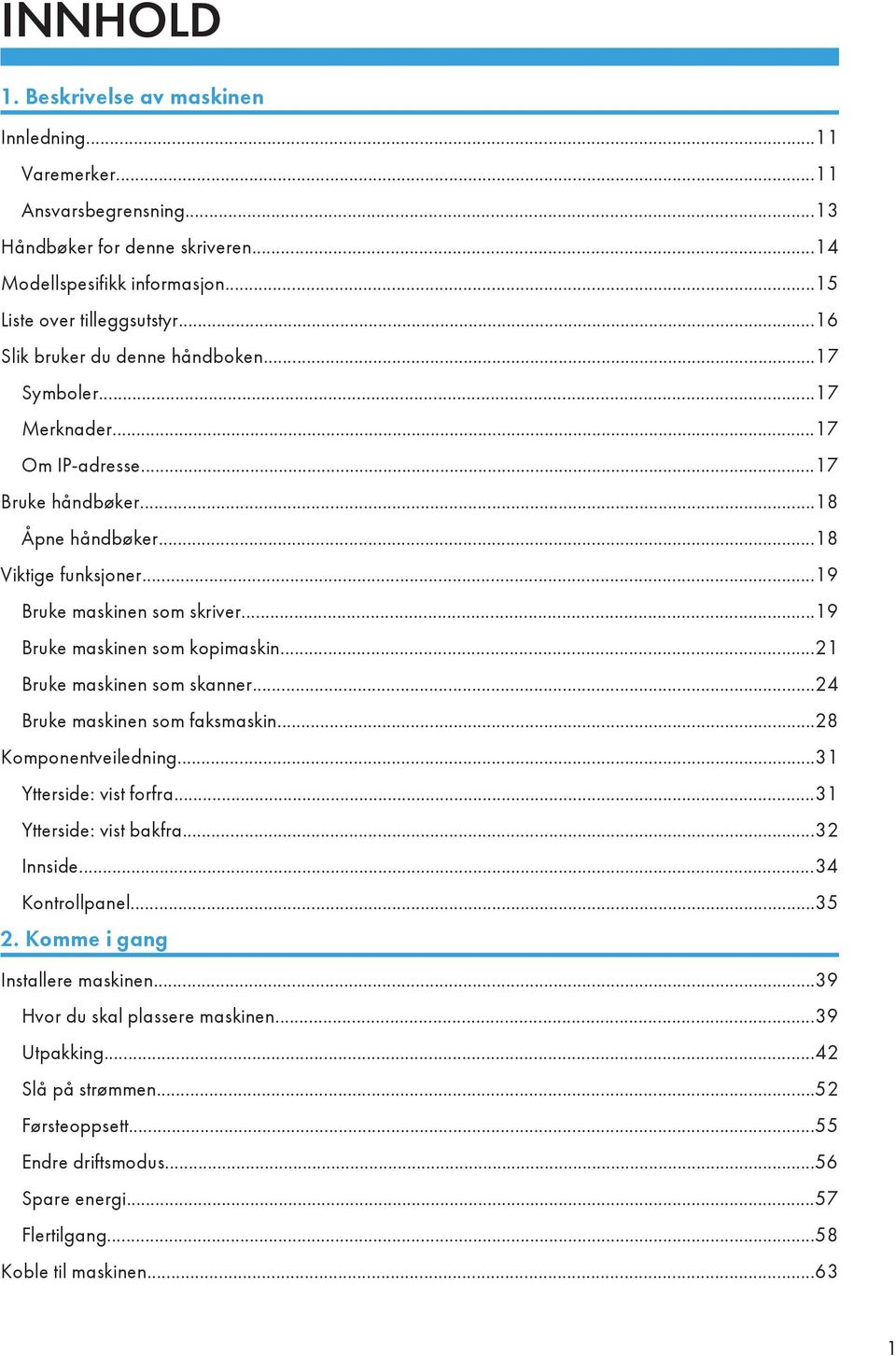 INNHOLD

1. Beskrivelse av maskinen

Innledning...11
Varemerker...11
Ansvarsbegrensning...13
Håndbøker for denne skriveren...14
Modellspesifikk informasjon...15
Liste over tilleggsutstyr...16
Slik bruker du denne håndboken...17
Symboler...17
Merknader...17
Om IP-adresse...17
Bruke håndbøker...18
Åpne håndbøker...18
Viktige funksjoner...19
Bruke maskinen som skriver...19
Bruke maskinen som kopimaskin...21
Bruke maskinen som skanner...24
Bruke maskinen som faksmaskin...28
Komponentveiledning...31
Ytterside: vist forfra...31
Ytterside: vist bakfra...32
Innside...34
Kontrollpanel...35

2. Komme i gang

Installere maskinen...39
Hvor du skal plassere maskinen...39
Utpakking...42
Slå på strømmen...52
Førsteoppsett...55
Endre driftsmodus...56
Spare energi...57
Flertilgang...58
Koble til maskinen...63

1